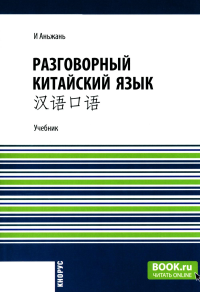 И Аньжань

РАЗГОВОРНЫЙ КИТАЙСКИЙ ЯЗЫК
汉语口语

Учебник

КНОРУС

BOOK.ru
ЧИТАТЬ ONLINE